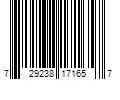 7 29238 17165 7